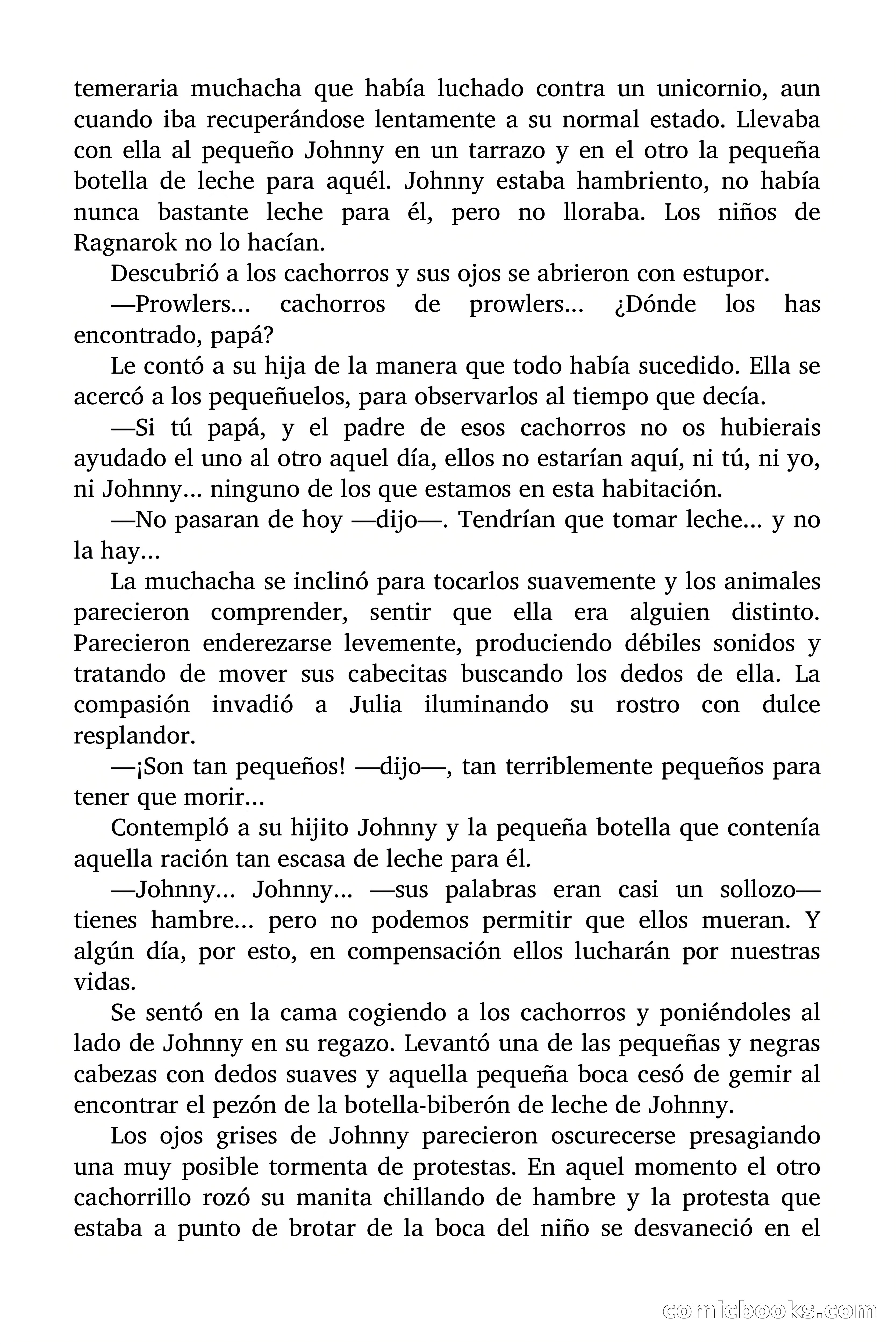 temeraria muchacha que había luchado contra un unicornio, aun cuando iba recuperándose lentamente a su normal estado. Llevaba con ella al pequeño Johnny en un tarrazo y en el otro la pequeña botella de leche para aquél. Johnny estaba hambriento, no había nunca bastante leche para él, pero no lloraba. Los niños de Ragnarok no lo hacían.

Descubrió a los cachorros y sus ojos se abrieron con estupor.

—Prowlers... cachorros de prowlers... ¿Dónde los has encontrado, papá?

Le contó a su hija de la manera que todo había sucedido. Ella se acercó a los pequeñuelos, para observarlos al tiempo que decía.

—Si tú papá, y el padre de esos cachorros no os hubierais ayudado el uno al otro aquel día, ellos no estarían aquí, ni tú, ni yo, ni Johnny... ninguno de los que estamos en esta habitación.

—No pasaran de hoy —dijo—. Tendrían que tomar leche... y no la hay...

La muchacha se inclinó para tocarlos suavemente y los animales parecieron comprender, sentir que ella era alguien distinto. Parecieron enderezarse levemente, produciendo débiles sonidos y tratando de mover sus cabecitas buscando los dedos de ella. La compasión invadió a Julia iluminando su rostro con dulce resplandor.

—¡Son tan pequeños! —dijo—, tan terriblemente pequeños para tener que morir...

Contempló a su hijito Johnny y la pequeña botella que contenía aquella ración tan escasa de leche para él.

—Johnny... Johnny... —sus palabras eran casi un sollozo— tienes hambre... pero no podemos permitir que ellos mueran. Y algún día, por esto, en compensación ellos lucharán por nuestras vidas.

Se sentó en la cama cogiendo a los cachorros y poniéndoles al lado de Johnny en su regazo. Levantó una de las pequeñas y negras cabezas con dedos suaves y aquella pequeña boca cesó de gemir al encontrar el pezón de la botella-biberón de leche de Johnny.

Los ojos grises de Johnny parecieron oscurecerse presagiando una muy posible tormenta de protestas. En aquel momento el otro cachorrillo rozó su manita chillando de hambre y la protesta que estaba a punto de brotar de la boca del niño se desvaneció en el

comicbooks.com